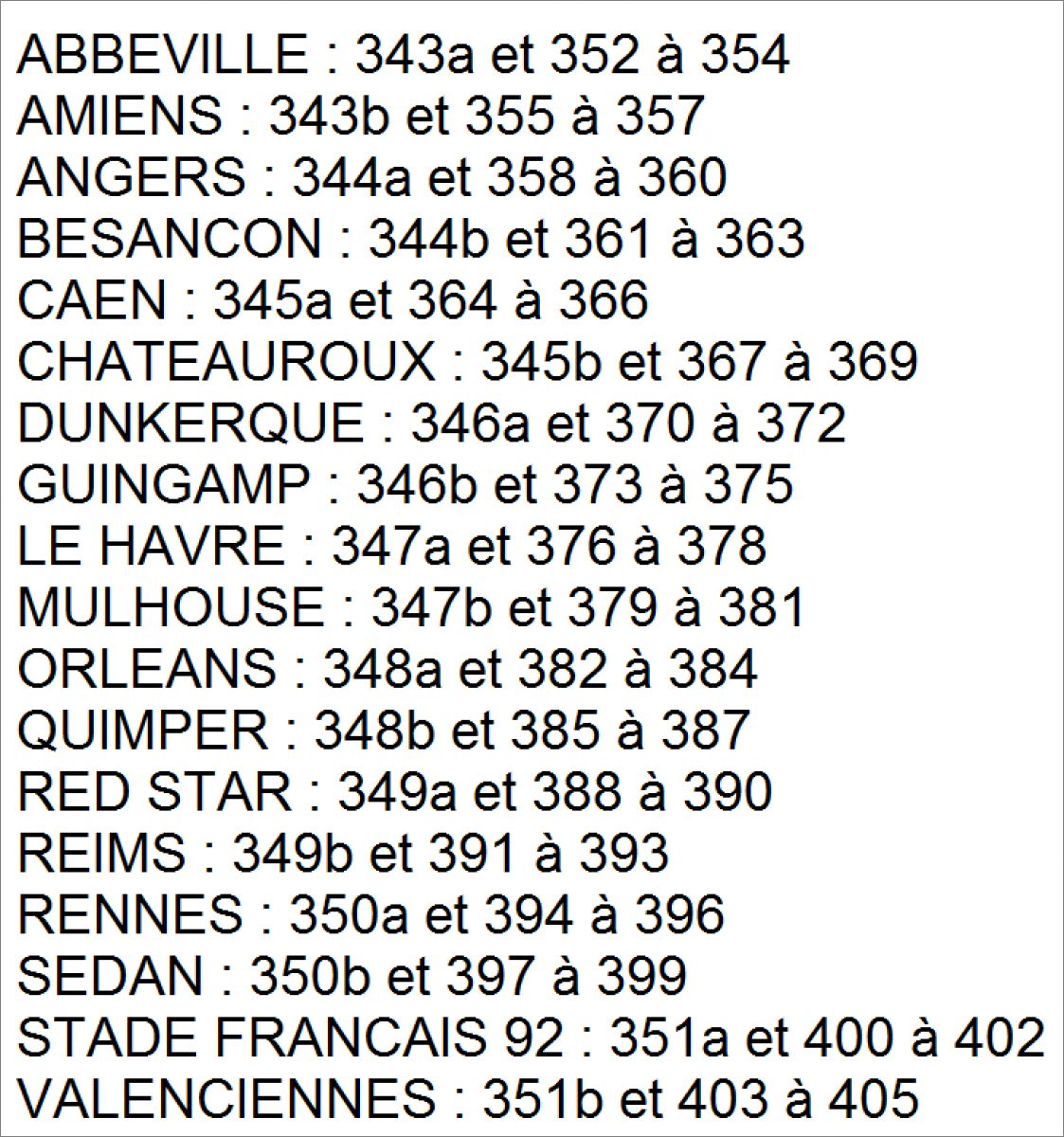 ABBEVILLE : 343a et 352 à 354
AMIENS : 343b et 355 à 357
ANGERS : 344a et 358 à 360
BESANCON : 344b et 361 à 363
CAEN : 345a et 364 à 366
CHATEAUROUX : 345b et 367 à 369
DUNKERQUE : 346a et 370 à 372
GUINGAMP : 346b et 373 à 375
LE HAVRE : 347a et 376 à 378
MULHOUSE : 347b et 379 à 381
ORLEANS : 348a et 382 à 384
QUIMPER : 348b et 385 à 387
RED STAR : 349a et 388 à 390
REIMS : 349b et 391 à 393
RENNES : 350a et 394 à 396
SEDAN : 350b et 397 à 399
STADE FRANCAIS 92 : 351a et 400 à 402
VALENCIENNES : 351b et 403 à 405